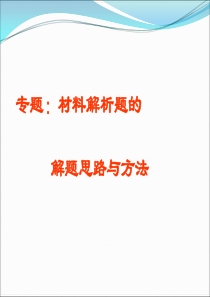 专题：材料解析题的

解题思路与方法